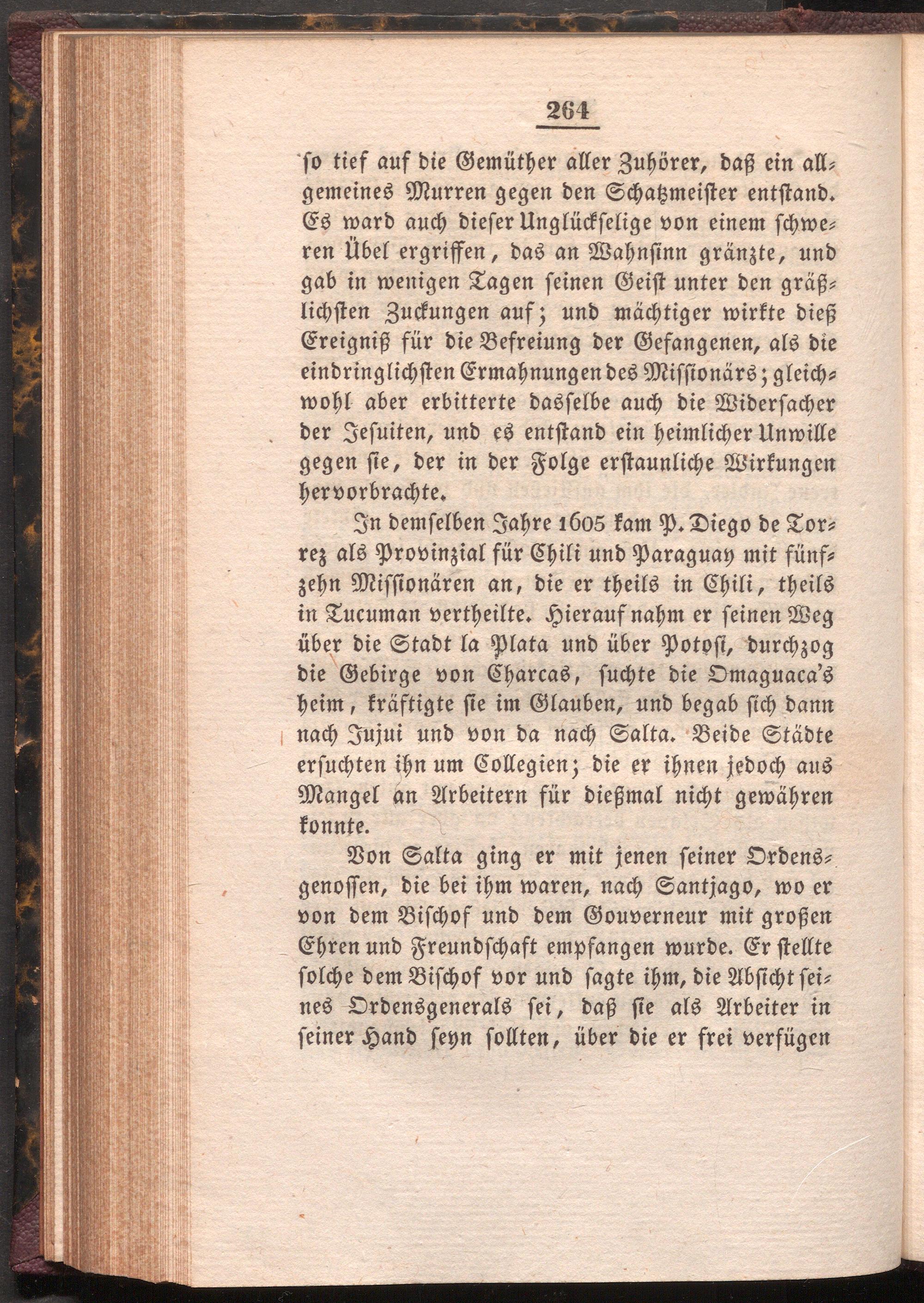 264

so tief auf die Gemüther aller Zuhörer, daß ein allgemeines Murren gegen den Schatzmeister entstand. Es ward auch dieser Unglückselige von einem schweren Übel ergriffen, das an Wahnsinn gränzte, und gab in wenigen Tagen seinen Geist unter den gräßlichsten Zuckungen auf; und mächtiger wirkte dieß Ereigniß für die Befreiung der Gefangenen, als die eindringlichsten Ermahnungen des Missionärs; gleichwohl aber erbitterte dasselbe auch die Widersacher der Jesuiten, und es entstand ein heimlicher Unwille gegen sie, der in der Folge erstaunliche Wirkungen hervorbrachte.

In demselben Jahre 1605 kam P. Diego de Torrez als Provinzial für Chili und Paraguay mit fünfzehn Missionären an, die er theils in Chili, theils in Tucuman vertheilte. Hierauf nahm er seinen Weg über die Stadt la Plata und über Potosi, durchzog die Gebirge von Charcas, suchte die Omaguaca's heim, kräftigte sie im Glauben, und begab sich dann nach Jujui und von da nach Salta. Beide Städte ersuchten ihn um Collegien; die er ihnen jedoch aus Mangel an Arbeitern für dießmal nicht gewähren konnte.

Von Salta ging er mit jenen seiner Ordensgenossen, die bei ihm waren, nach Santjago, wo er von dem Bischof und dem Gouverneur mit großen Ehren und Freundschaft empfangen wurde. Er stellte solche dem Bischof vor und sagte ihm, die Absicht seines Ordensgenerals sei, daß sie als Arbeiter in seiner Hand seyn sollten, über die er frei verfügen